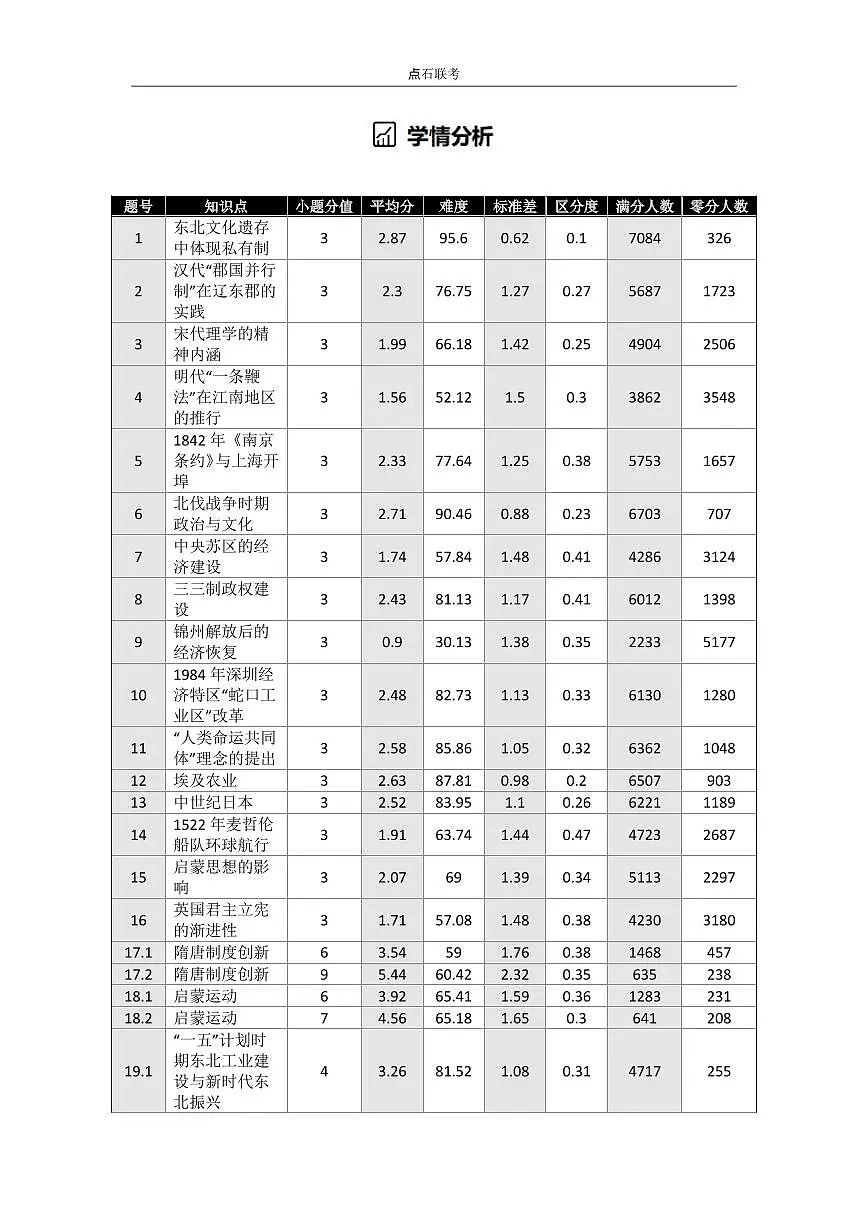 点石联考

学情分析

| 题号 | 知识点 | 小题分值 | 平均分 | 难度 | 标准差 | 区分度 | 满分人数 | 零分人数 |
|---|---|---|---|---|---|---|---|---|
| 1 | 东北文化遗存中体现私有制 | 3 | 2.87 | 95.6 | 0.62 | 0.1 | 7084 | 326 |
| 2 | 汉代“郡国并行制”在辽东郡的实践 | 3 | 2.3 | 76.75 | 1.27 | 0.27 | 5687 | 1723 |
| 3 | 宋代理学的精神内涵 | 3 | 1.99 | 66.18 | 1.42 | 0.25 | 4904 | 2506 |
| 4 | 明代“一条鞭法”在江南地区的推行 | 3 | 1.56 | 52.12 | 1.5 | 0.3 | 3862 | 3548 |
| 5 | 1842 年《南京条约》与上海开埠 | 3 | 2.33 | 77.64 | 1.25 | 0.38 | 5753 | 1657 |
| 6 | 北伐战争时期政治与文化 | 3 | 2.71 | 90.46 | 0.88 | 0.23 | 6703 | 707 |
| 7 | 中央苏区的经济建设 | 3 | 1.74 | 57.84 | 1.48 | 0.41 | 4286 | 3124 |
| 8 | 三三制政权建设 | 3 | 2.43 | 81.13 | 1.17 | 0.41 | 6012 | 1398 |
| 9 | 锦州解放后的经济恢复 | 3 | 0.9 | 30.13 | 1.38 | 0.35 | 2233 | 5177 |
| 10 | 1984 年深圳经济特区“蛇口工业区”改革 | 3 | 2.48 | 82.73 | 1.13 | 0.33 | 6130 | 1280 |
| 11 | “人类命运共同体”理念的提出 | 3 | 2.58 | 85.86 | 1.05 | 0.32 | 6362 | 1048 |
| 12 | 埃及农业 | 3 | 2.63 | 87.81 | 0.98 | 0.2 | 6507 | 903 |
| 13 | 中世纪日本 | 3 | 2.52 | 83.95 | 1.1 | 0.26 | 6221 | 1189 |
| 14 | 1522 年麦哲伦船队环球航行 | 3 | 1.91 | 63.74 | 1.44 | 0.47 | 4723 | 2687 |
| 15 | 启蒙思想的影响 | 3 | 2.07 | 69 | 1.39 | 0.34 | 5113 | 2297 |
| 16 | 英国君主立宪的渐进性 | 3 | 1.71 | 57.08 | 1.48 | 0.38 | 4230 | 3180 |
| 17.1 | 隋唐制度创新 | 6 | 3.54 | 59 | 1.76 | 0.38 | 1468 | 457 |
| 17.2 | 隋唐制度创新 | 9 | 5.44 | 60.42 | 2.32 | 0.35 | 635 | 238 |
| 18.1 | 启蒙运动 | 6 | 3.92 | 65.41 | 1.59 | 0.36 | 1283 | 231 |
| 18.2 | 启蒙运动 | 7 | 4.56 | 65.18 | 1.65 | 0.3 | 641 | 208 |
| 19.1 | “一五”计划时期东北工业建设与新时代东北振兴 | 4 | 3.26 | 81.52 | 1.08 | 0.31 | 4717 | 255 |